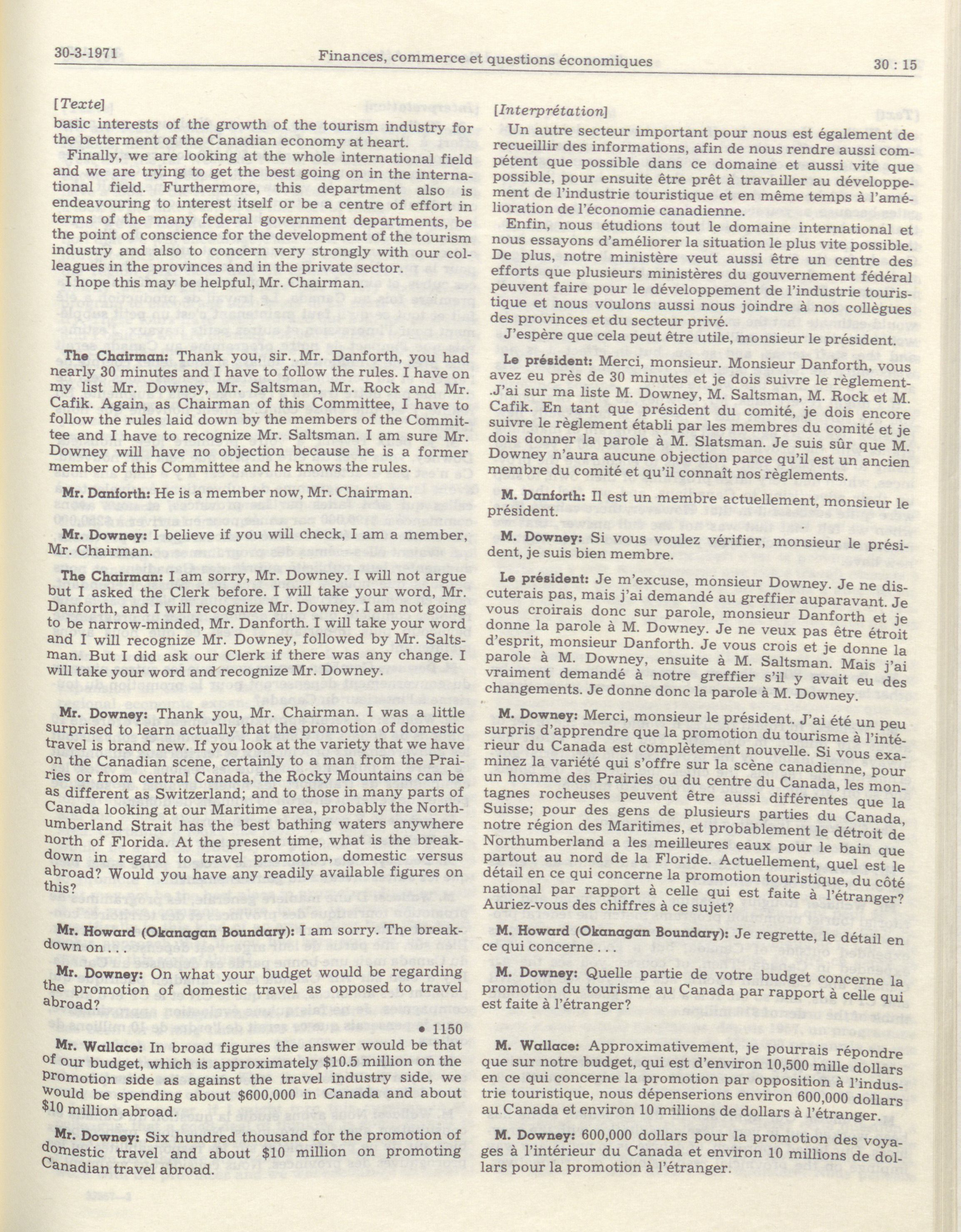 30-3-1971 Finances, commerce et questions économiques 30 : 15

[Texte]
basic interests of the growth of the tourism industry for the betterment of the Canadian economy at heart.

Finally, we are looking at the whole international field and we are trying to get the best going on in the international field. Furthermore, this department also is endeavouring to interest itself or be a centre of effort in terms of the many federal government departments, be the point of conscience for the development of the tourism industry and also to concern very strongly with our colleagues in the provinces and in the private sector.

I hope this may be helpful, Mr. Chairman.

The Chairman: Thank you, sir. Mr. Danforth, you had nearly 30 minutes and I have to follow the rules. I have on my list Mr. Downey, Mr. Saltsman, Mr. Rock and Mr. Cafik. Again, as Chairman of this Committee, I have to follow the rules laid down by the members of the Committee and I have to recognize Mr. Saltsman. I am sure Mr. Downey will have no objection because he is a former member of this Committee and he knows the rules.

Mr. Danforth: He is a member now, Mr. Chairman.

Mr. Downey: I believe if you will check, I am a member, Mr. Chairman.

The Chairman: I am sorry, Mr. Downey. I will not argue but I asked the Clerk before. I will take your word, Mr. Danforth, and I will recognize Mr. Downey. I am not going to be narrow-minded, Mr. Danforth. I will take your word and I will recognize Mr. Downey, followed by Mr. Saltsman. But I did ask our Clerk if there was any change. I will take your word and recognize Mr. Downey.

Mr. Downey: Thank you, Mr. Chairman. I was a little surprised to learn actually that the promotion of domestic travel is brand new. If you look at the variety that we have on the Canadian scene, certainly to a man from the Prairies or from central Canada, the Rocky Mountains can be as different as Switzerland; and to those in many parts of Canada looking at our Maritime area, probably the Northumberland Strait has the best bathing waters anywhere north of Florida. At the present time, what is the breakdown in regard to travel promotion, domestic versus abroad? Would you have any readily available figures on this?

Mr. Howard (Okanagan Boundary): I am sorry. The breakdown on . . .

Mr. Downey: On what your budget would be regarding the promotion of domestic travel as opposed to travel abroad?

• 1150

Mr. Wallace: In broad figures the answer would be that of our budget, which is approximately $10.5 million on the promotion side as against the travel industry side, we would be spending about $600,000 in Canada and about $10 million abroad.

Mr. Downey: Six hundred thousand for the promotion of domestic travel and about $10 million on promoting Canadian travel abroad.

[Interprétation]
Un autre secteur important pour nous est également de recueillir des informations, afin de nous rendre aussi compétent que possible dans ce domaine et aussi vite que possible, pour ensuite être prêt à travailler au développement de l'industrie touristique et en même temps à l'amélioration de l'économie canadienne.

Enfin, nous étudions tout le domaine international et nous essayons d'améliorer la situation le plus vite possible. De plus, notre ministère veut aussi être un centre des efforts que plusieurs ministères du gouvernement fédéral peuvent faire pour le développement de l'industrie touristique et nous voulons aussi nous joindre à nos collègues des provinces et du secteur privé.

J'espère que cela peut être utile, monsieur le président.

Le président: Merci, monsieur. Monsieur Danforth, vous avez eu près de 30 minutes et je dois suivre le règlement-.J'ai sur ma liste M. Downey, M. Saltsman, M. Rock et M. Cafik. En tant que président du comité, je dois encore suivre le règlement établi par les membres du comité et je dois donner la parole à M. Slatsman. Je suis sûr que M. Downey n'aura aucune objection parce qu'il est un ancien membre du comité et qu'il connaît nos règlements.

M. Danforth: Il est un membre actuellement, monsieur le président.

M. Downey: Si vous voulez vérifier, monsieur le président, je suis bien membre.

Le président: Je m'excuse, monsieur Downey. Je ne discuterais pas, mais j'ai demandé au greffier auparavant. Je vous croirais donc sur parole, monsieur Danforth et je donne la parole à M. Downey. Je ne veux pas être étroit d'esprit, monsieur Danforth. Je vous crois et je donne la parole à M. Downey, ensuite à M. Saltsman. Mais j'ai vraiment demandé à notre greffier s'il y avait eu des changements. Je donne donc la parole à M. Downey.

M. Downey: Merci, monsieur le président. J'ai été un peu surpris d'apprendre que la promotion du tourisme à l'intérieur du Canada est complètement nouvelle. Si vous examinez la variété qui s'offre sur la scène canadienne, pour un homme des Prairies ou du centre du Canada, les montagnes rocheuses peuvent être aussi différentes que la Suisse; pour des gens de plusieurs parties du Canada, notre région des Maritimes, et probablement le détroit de Northumberland a les meilleures eaux pour le bain que partout au nord de la Floride. Actuellement, quel est le détail en ce qui concerne la promotion touristique, du côté national par rapport à celle qui est faite à l'étranger? Auriez-vous des chiffres à ce sujet?

M. Howard (Okanagan Boundary): Je regrette, le détail en ce qui concerne . . .

M. Downey: Quelle partie de votre budget concerne la promotion du tourisme au Canada par rapport à celle qui est faite à l'étranger?

M. Wallace: Approximativement, je pourrais répondre que sur notre budget, qui est d'environ 10,500 mille dollars en ce qui concerne la promotion par opposition à l'industrie touristique, nous dépenserions environ 600,000 dollars au Canada et environ 10 millions de dollars à l'étranger.

M. Downey: 600,000 dollars pour la promotion des voyages à l'intérieur du Canada et environ 10 millions de dollars pour la promotion à l'étranger.